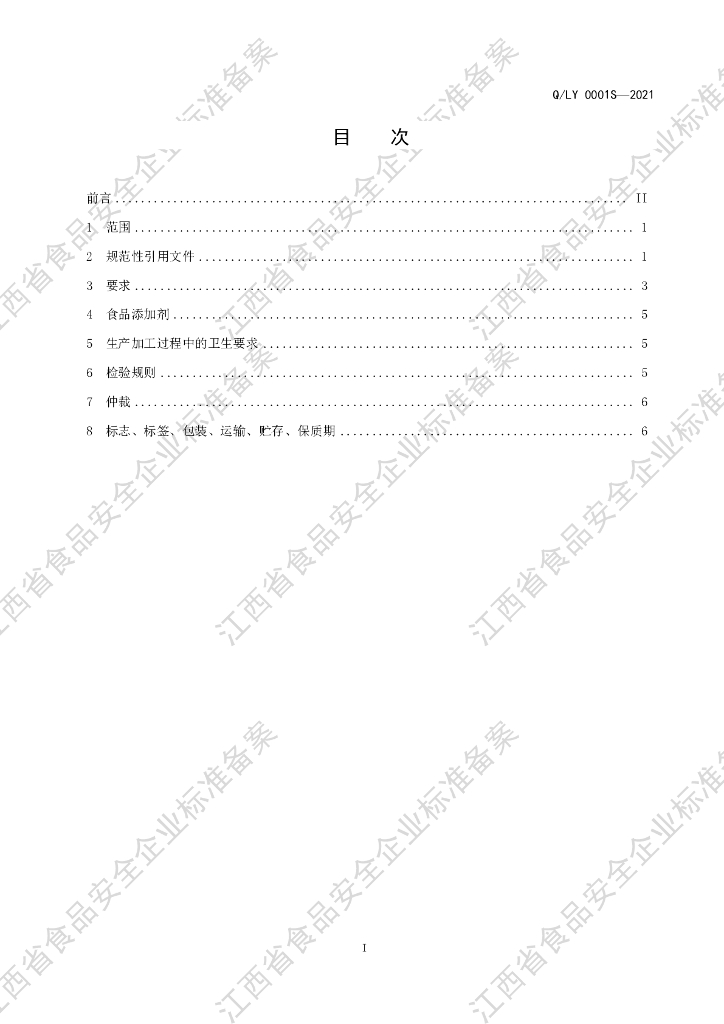 Q/LY 0001S—2021

目 次

前言 II
1 范围 1
2 规范性引用文件 1
3 要求 3
4 食品添加剂 5
5 生产加工过程中的卫生要求 5
6 检验规则 5
7 仲裁 6
8 标志、标签、包装、运输、贮存、保质期 6

I

江西省食品安全企业标准备案